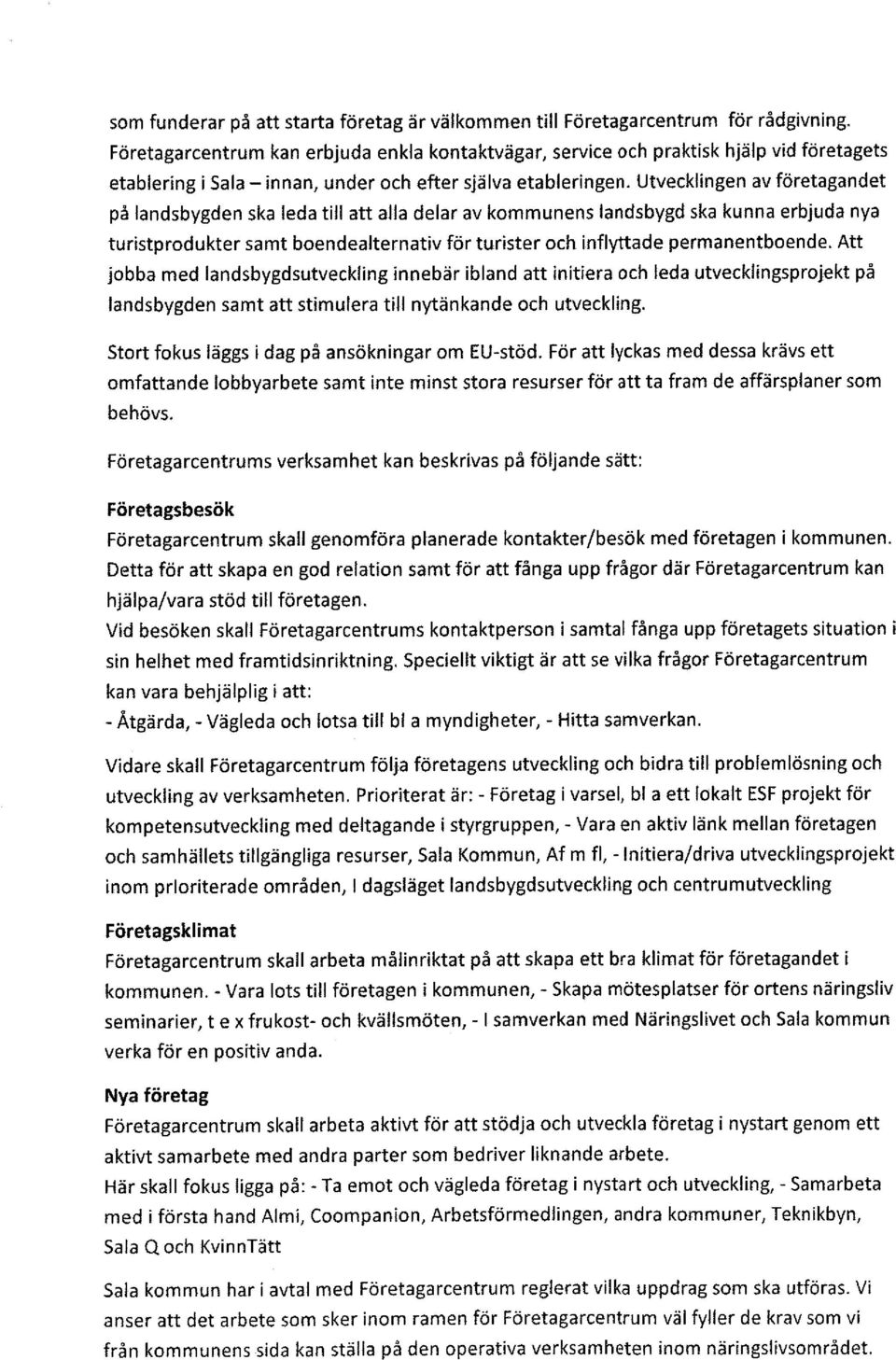 som funderar på att starta företag är välkommen till Företagarcentrum för rådgivning. Företagarcentrum kan erbjuda enkla kontaktvägar, service och praktisk hjälp vid företagets etablering i Sala – innan, under och efter själva etableringen. Utvecklingen av företagandet på landsbygden ska leda till att alla delar av kommunens landsbygd ska kunna erbjuda nya turistprodukter samt boendealternativ för turister och inflyttade permanentboende. Att jobba med landsbygdsutveckling innebär ibland att initiera och leda utvecklingsprojekt på landsbygden samt att stimulera till nytänkande och utveckling.

Stort fokus läggs i dag på ansökningar om EU-stöd. För att lyckas med dessa krävs ett omfattande lobbyarbete samt inte minst stora resurser för att ta fram de affärsplaner som behövs.

Företagarcentrums verksamhet kan beskrivas på följande sätt:

Företagsbesök
Företagarcentrum skall genomföra planerade kontakter/besök med företagen i kommunen. Detta för att skapa en god relation samt för att fånga upp frågor där Företagarcentrum kan hjälpa/vara stöd till företagen.
Vid besöken skall Företagarcentrums kontaktperson i samtal fånga upp företagets situation i sin helhet med framtidsinriktning. Speciellt viktigt är att se vilka frågor Företagarcentrum kan vara behjälplig i att:
- Åtgärda, - Vägleda och lotsa till bl a myndigheter, - Hitta samverkan.

Vidare skall Företagarcentrum följa företagens utveckling och bidra till problemlösning och utveckling av verksamheten. Prioriterat är: - Företag i varsel, bl a ett lokalt ESF projekt för kompetensutveckling med deltagande i styrgruppen, - Vara en aktiv länk mellan företagen och samhällets tillgängliga resurser, Sala Kommun, Af m fl, - Initiera/driva utvecklingsprojekt inom prioriterade områden, I dagsläget landsbygdsutveckling och centrumutveckling

Företagsklimat
Företagarcentrum skall arbeta målinriktat på att skapa ett bra klimat för företagandet i kommunen. - Vara lots till företagen i kommunen, - Skapa mötesplatser för ortens näringsliv seminarier, t e x frukost- och kvällsmöten, - I samverkan med Näringslivet och Sala kommun verka för en positiv anda.

Nya företag
Företagarcentrum skall arbeta aktivt för att stödja och utveckla företag i nystart genom ett aktivt samarbete med andra parter som bedriver liknande arbete.
Här skall fokus ligga på: - Ta emot och vägleda företag i nystart och utveckling, - Samarbeta med i första hand Almi, Coompanion, Arbetsförmedlingen, andra kommuner, Teknikbyn, Sala Q och KvinnTätt

Sala kommun har i avtal med Företagarcentrum reglerat vilka uppdrag som ska utföras. Vi anser att det arbete som sker inom ramen för Företagarcentrum väl fyller de krav som vi från kommunens sida kan ställa på den operativa verksamheten inom näringslivsområdet.